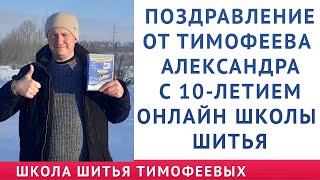 ПОЗДРАВЛЕНИЕ ОТ ТИМОФЕЕВА АЛЕКСАНДРА С 10-ЛЕТИЕМ ОНЛАЙН ШКОЛЫ ШИТЬЯ

ШКОЛА ШИТЬЯ ТИМОФЕЕВЫХ